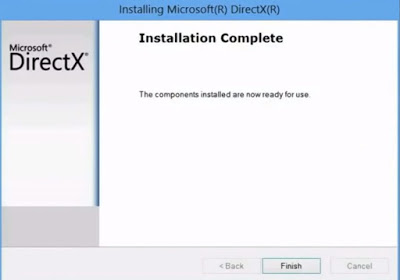 Installing Microsoft(R) DirectX(R)

Microsoft®
DirectX®

Installation Complete

The components installed are now ready for use.

< Back

Finish

Cancel